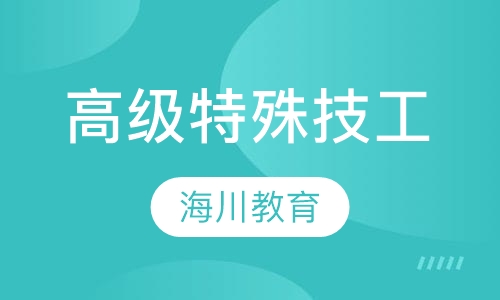 高级特殊技工

海川教育